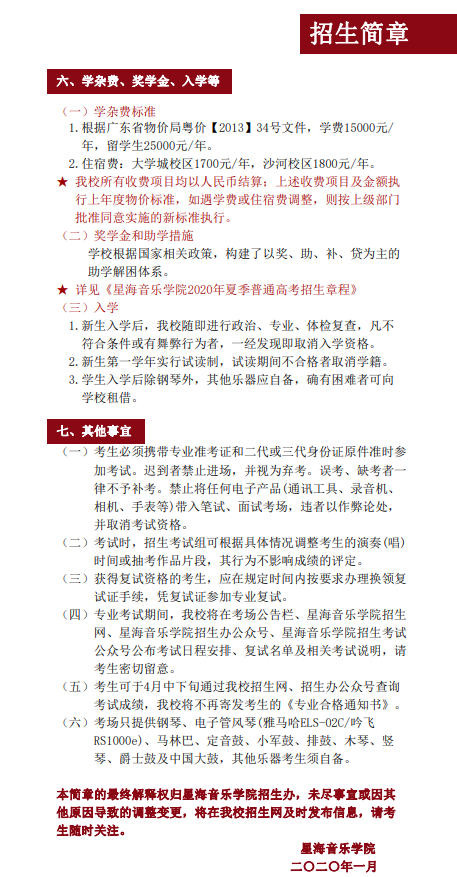 招生简章

六、学杂费、奖学金、入学等

（一）学杂费标准

1. 根据广东省物价局粤价【2013】34号文件，学费15000元/年，留学生25000元/年。

2. 住宿费：大学城校区1700元/年，沙河校区1800元/年。

★ 我校所有收费项目均以人民币结算；上述收费项目及金额执行上年度物价标准，如遇学费或住宿费调整，则按上级部门批准同意实施的新标准执行。

（二）奖学金和助学措施

学校根据国家相关政策，构建了以奖、助、补、贷为主的助学解困体系。

★ 详见《星海音乐学院2020年夏季普通高考招生章程》

（三）入学

1. 新生入学后，我校随即进行政治、专业、体检复查，凡不符合条件或有舞弊行为者，一经发现即取消入学资格。

2. 新生第一学年实行试读制，试读期间不合格者取消学籍。

3. 学生入学后除钢琴外，其他乐器应自备，确有困难者可向学校租借。

七、其他事宜

（一）考生必须携带专业准考证和二代或三代身份证原件准时参加考试。迟到者禁止进场，并视为弃考。误考、缺考者一律不予补考。禁止将任何电子产品（通讯工具、录音机、相机、手表等）带入笔试、面试考场，违者以作弊论处，并取消考试资格。

（二）考试时，招生考试组可根据具体情况调整考生的演奏(唱)时间或抽考作品片段，其行为不影响成绩的评定。

（三）获得复试资格的考生，应在规定时间内按要求办理换领复试证手续，凭复试证参加专业复试。

（四）专业考试期间，我校将在考场公告栏、星海音乐学院招生网、星海音乐学院招生办公众号、星海音乐学院招生考试公众号公布考试日程安排、复试名单及相关考试说明，请考生密切留意。

（五）考生可于4月中下旬通过我校招生网、招生办公众号查询考试成绩，我校将不再寄发考生的《专业合格通知书》。

（六）考场只提供钢琴、电子管风琴(雅马哈ELS-02C/吟飞RS1000e)、马林巴、定音鼓、小军鼓、排鼓、木琴、竖琴、爵士鼓及中国大鼓，其他乐器考生须自备。

本简章的最终解释权归星海音乐学院招生办，未尽事宜或因其他原因导致的调整变更，将在我校招生网及时发布信息，请考生随时关注。

星海音乐学院
二〇二〇年一月